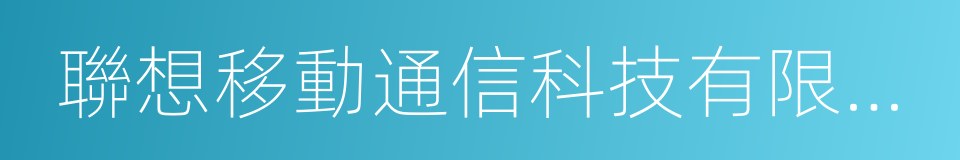 聯想移動通信科技有限...